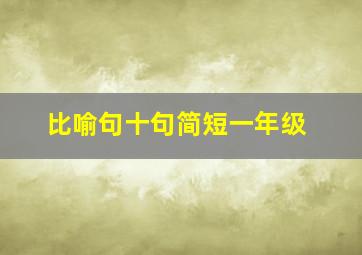 比喻句十句简短一年级